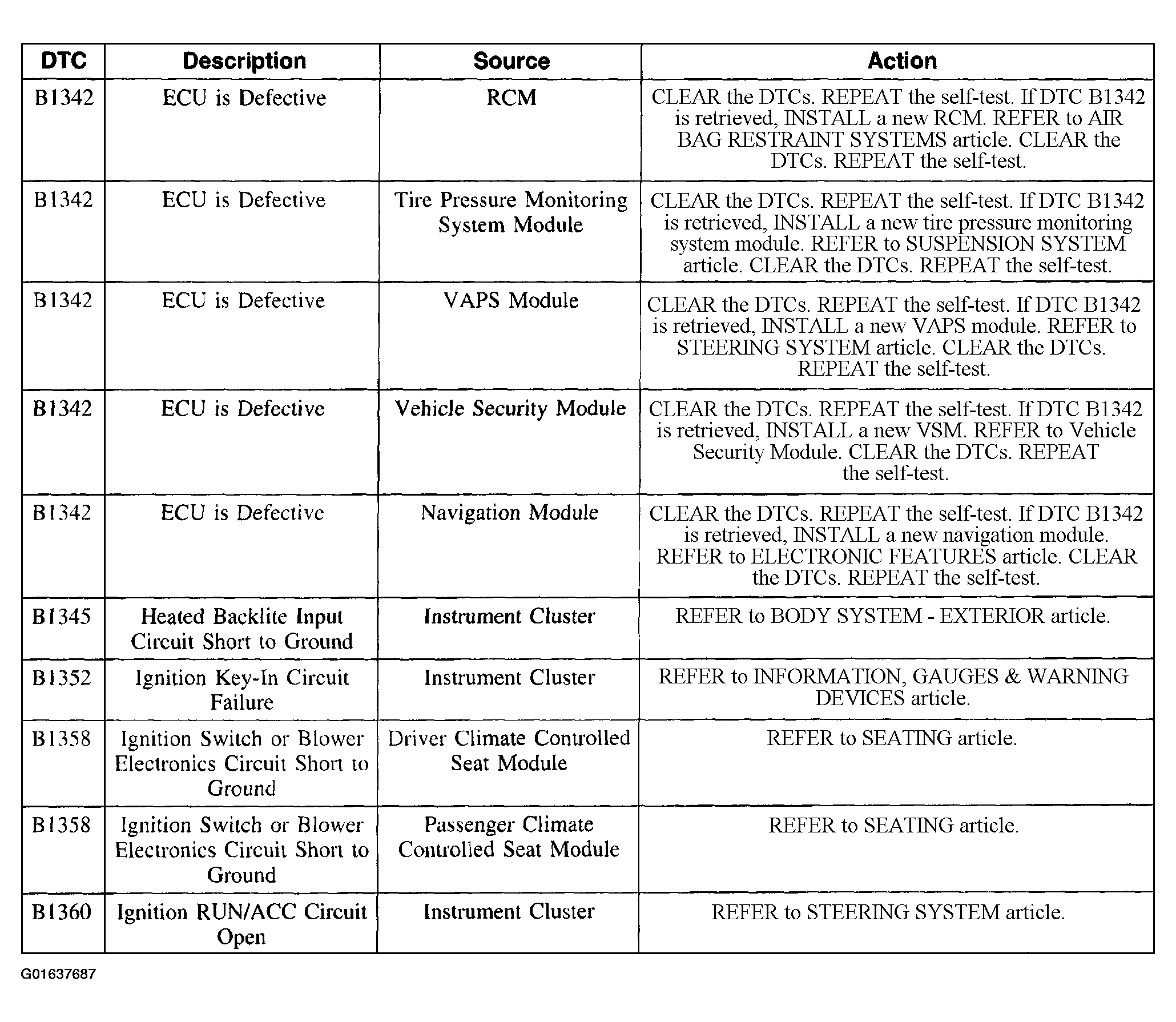 | DTC | Description | Source | Action |
|---|---|---|---|
| B1342 | ECU is Defective | RCM | CLEAR the DTCs. REPEAT the self-test. If DTC B1342 is retrieved, INSTALL a new RCM. REFER to AIR BAG RESTRAINT SYSTEMS article. CLEAR the DTCs. REPEAT the self-test. |
| B1342 | ECU is Defective | Tire Pressure Monitoring System Module | CLEAR the DTCs. REPEAT the self-test. If DTC B1342 is retrieved, INSTALL a new tire pressure monitoring system module. REFER to SUSPENSION SYSTEM article. CLEAR the DTCs. REPEAT the self-test. |
| B1342 | ECU is Defective | VAPS Module | CLEAR the DTCs. REPEAT the self-test. If DTC B1342 is retrieved, INSTALL a new VAPS module. REFER to STEERING SYSTEM article. CLEAR the DTCs. REPEAT the self-test. |
| B1342 | ECU is Defective | Vehicle Security Module | CLEAR the DTCs. REPEAT the self-test. If DTC B1342 is retrieved, INSTALL a new VSM. REFER to Vehicle Security Module. CLEAR the DTCs. REPEAT the self-test. |
| B1342 | ECU is Defective | Navigation Module | CLEAR the DTCs. REPEAT the self-test. If DTC B1342 is retrieved, INSTALL a new navigation module. REFER to ELECTRONIC FEATURES article. CLEAR the DTCs. REPEAT the self-test. |
| B1345 | Heated Backlite Input Circuit Short to Ground | Instrument Cluster | REFER to BODY SYSTEM - EXTERIOR article. |
| B1352 | Ignition Key-In Circuit Failure | Instrument Cluster | REFER to INFORMATION, GAUGES & WARNING DEVICES article. |
| B1358 | Ignition Switch or Blower Electronics Circuit Short to Ground | Driver Climate Controlled Seat Module | REFER to SEATING article. |
| B1358 | Ignition Switch or Blower Electronics Circuit Short to Ground | Passenger Climate Controlled Seat Module | REFER to SEATING article. |
| B1360 | Ignition RUN/ACC Circuit Open | Instrument Cluster | REFER to STEERING SYSTEM article. |

G01637687